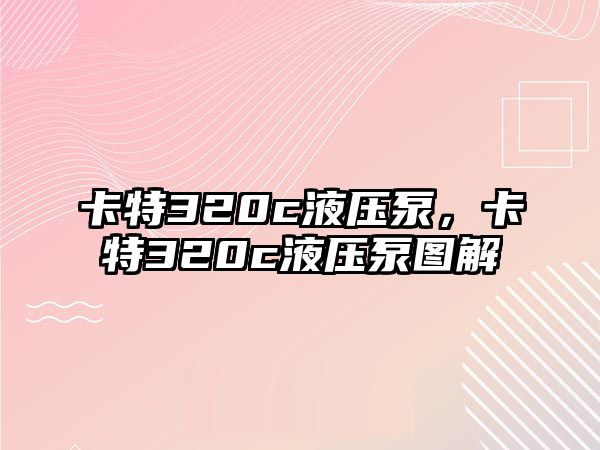 卡特320c液压泵，卡特320c液压泵图解